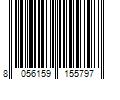 8 056159 155797